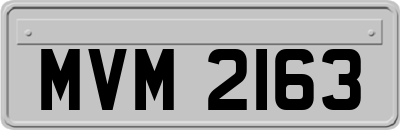 MVM 2163